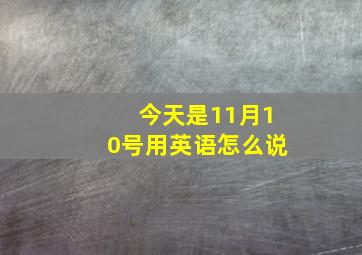 今天是11月10号用英语怎么说